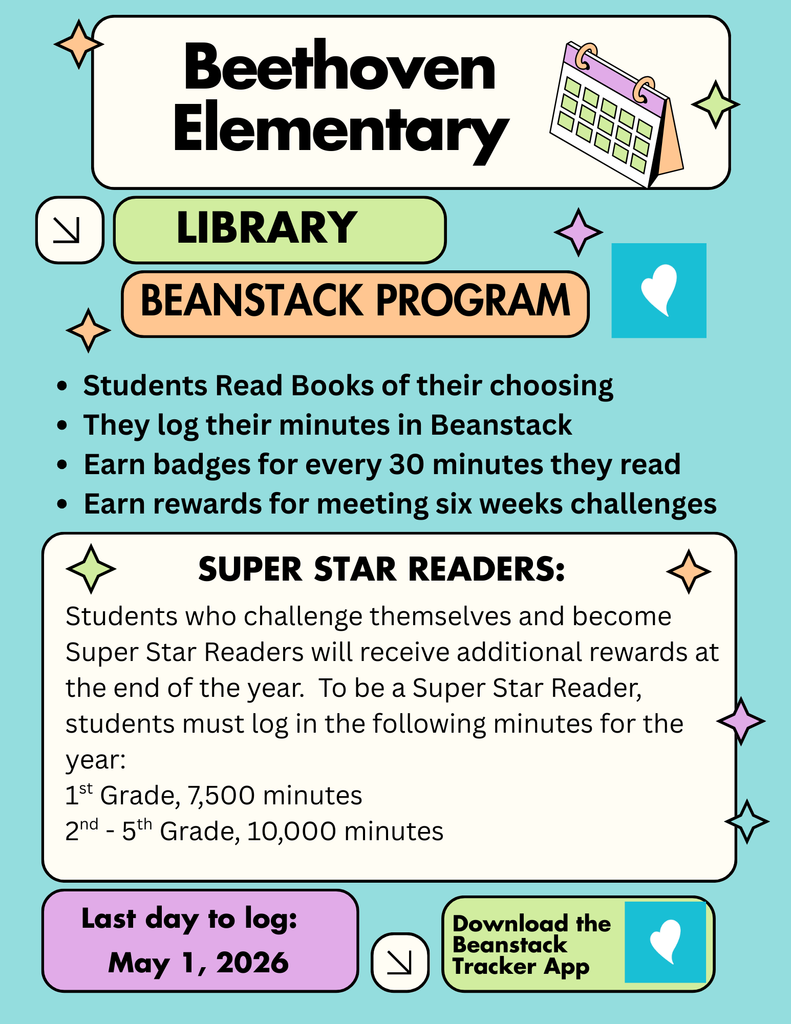 Beethoven Elementary

LIBRARY

BEANSTACK PROGRAM

- Students Read Books of their choosing
- They log their minutes in Beanstack
- Earn badges for every 30 minutes they read
- Earn rewards for meeting six weeks challenges

SUPER STAR READERS:

Students who challenge themselves and become Super Star Readers will receive additional rewards at the end of the year. To be a Super Star Reader, students must log in the following minutes for the year:
1$^{st}$ Grade, 7,500 minutes
2$^{nd}$ - 5$^{th}$ Grade, 10,000 minutes

Last day to log: May 1, 2026

Download the Beanstack Tracker App